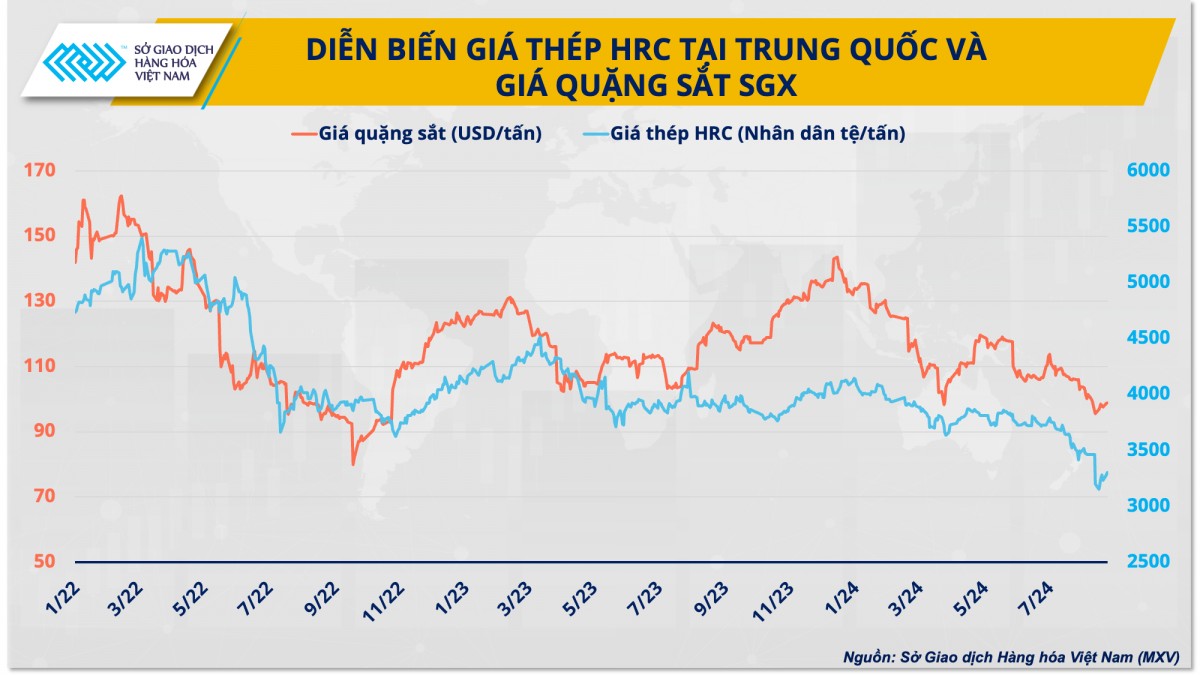 SỞ GIAO DỊCH HÀNG HÓA VIỆT NAM

DIỄN BIẾN GIÁ THÉP HRC TẠI TRUNG QUỐC VÀ GIÁ QUẶNG SẮT SGX

Giá quặng sắt (USD/tấn)
Giá thép HRC (Nhân dân tệ/tấn)

170
150
130
110
90
70
50

6000
5500
5000
4500
4000
3500
3000
2500

1/22
3/22
5/22
7/22
9/22
11/22
1/23
3/23
5/23
7/23
9/23
11/23
1/24
3/24
5/24
7/24

Nguồn: Sở Giao dịch Hàng hóa Việt Nam (MXV)